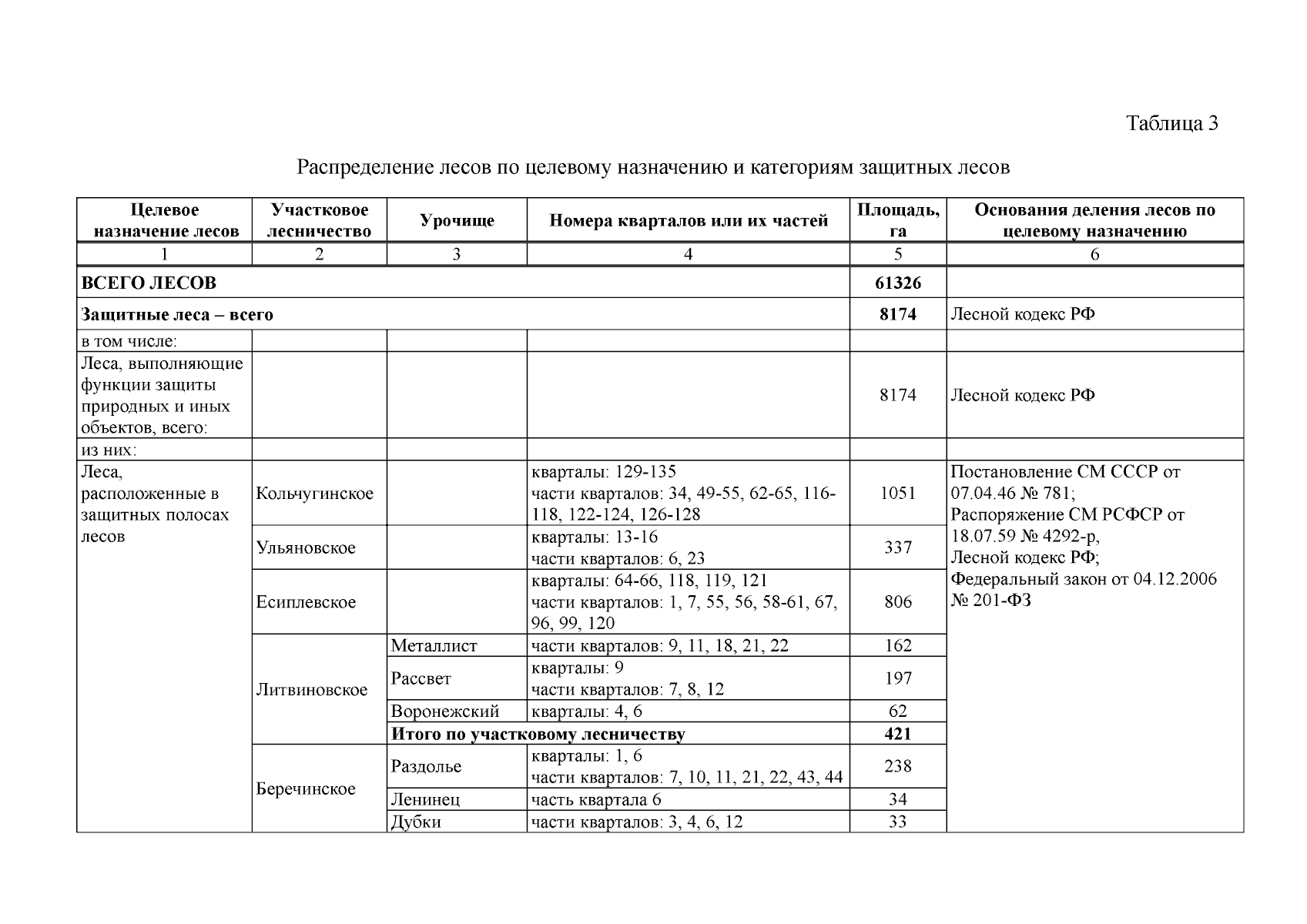 Таблица 3

Распределение лесов по целевому назначению и категориям защитных лесов

| Целевое назначение лесов | Участковое лесничество | Урочище | Номера кварталов или их частей | Площадь, га | Основания деления лесов по целевому назначению |
|---|---|---|---|---|---|
| 1 | 2 | 3 | 4 | 5 | 6 |
| **ВСЕГО ЛЕСОВ** | | | | **61326** | |
| **Защитные леса – всего** | | | | **8174** | Лесной кодекс РФ |
| в том числе: | | | | | |
| Леса, выполняющие функции защиты природных и иных объектов, всего: | | | | 8174 | Лесной кодекс РФ |
| из них: | | | | | |
| Леса, расположенные в защитных полосах лесов | Кольчугинское | | кварталы: 129-135 части кварталов: 34, 49-55, 62-65, 116-118, 122-124, 126-128 | 1051 | Постановление СМ СССР от 07.04.46 № 781; Распоряжение СМ РСФСР от 18.07.59 № 4292-р, Лесной кодекс РФ; Федеральный закон от 04.12.2006 № 201-ФЗ |
| | Ульяновское | | кварталы: 13-16 части кварталов: 6, 23 | 337 | |
| | Есиплевское | | кварталы: 64-66, 118, 119, 121 части кварталов: 1, 7, 55, 56, 58-61, 67, 96, 99, 120 | 806 | |
| | Литвиновское | Металлист | части кварталов: 9, 11, 18, 21, 22 | 162 | |
| | | Рассвет | кварталы: 9 части кварталов: 7, 8, 12 | 197 | |
| | | Воронежский | кварталы: 4, 6 | 62 | |
| | | **Итого по участковому лесничеству** | | **421** | |
| | Беречинское | Раздолье | кварталы: 1, 6 части кварталов: 7, 10, 11, 21, 22, 43, 44 | 238 | |
| | | Ленинец | часть квартала 6 | 34 | |
| | | Дубки | части кварталов: 3, 4, 6, 12 | 33 | |